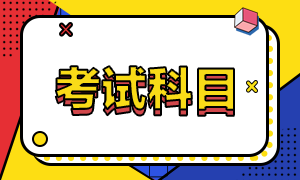 考试科目